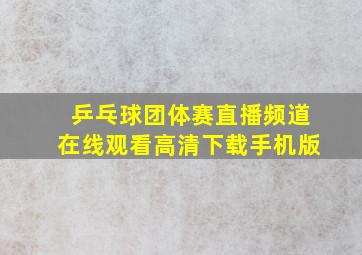 乒乓球团体赛直播频道
在线观看高清下载手机版